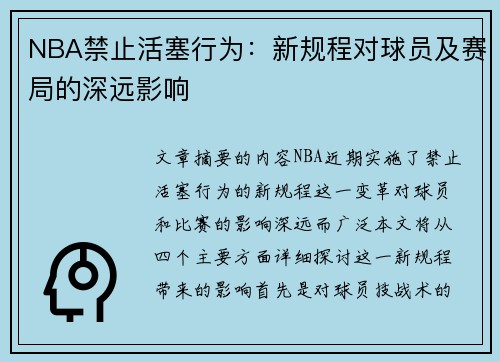 NBA禁止活塞行为：新规程对球员及赛局的深远影响

文章摘要的内容NBA近期实施了禁止活塞行为的新规程这一变革对球员和比赛的影响深远而广泛本文将从四个主要方面详细探讨这一新规程带来的影响首先是对球员技战术的